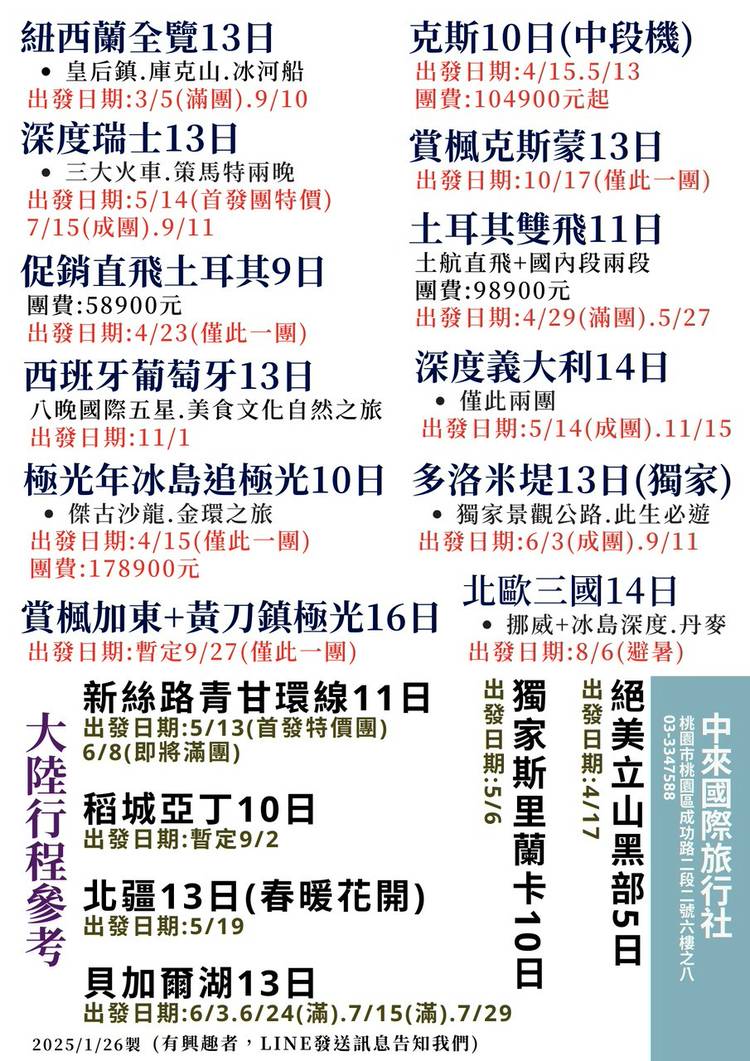 紐西蘭全覽13日
• 皇后鎮.庫克山.冰河船
出發日期:3/5(滿團).9/10

深度瑞士13日
• 三大火車.策馬特兩晚
出發日期:5/14(首發團特價)
7/15(成團).9/11

促銷直飛土耳其9日
團費:58900元
出發日期:4/23(僅此一團)

西班牙葡萄牙13日
八晚國際五星.美食文化自然之旅
出發日期:11/1

極光年冰島追極光10日
• 傑古沙龍.金環之旅
出發日期:4/15(僅此一團)
團費:178900元

賞楓加東+黃刀鎮極光16日
出發日期:暫定9/27(僅此一團)

克斯10日(中段機)
出發日期:4/15.5/13
團費:104900元起

賞楓克斯蒙13日
出發日期:10/17(僅此一團)

土耳其雙飛11日
土航直飛+國內段兩段
團費:98900元
出發日期:4/29(滿團).5/27

深度義大利14日
• 僅此兩團
出發日期:5/14(成團).11/15

多洛米堤13日(獨家)
• 獨家景觀公路.此生必遊
出發日期:6/3(成團).9/11

北歐三國14日
• 挪威+冰島深度.丹麥
出發日期:8/6(避暑)

大陸行程參考

新絲路青甘環線11日
出發日期:5/13(首發特價團)
6/8(即將滿團)

稻城亞丁10日
出發日期:暫定9/2

北疆13日(春暖花開)
出發日期:5/19

貝加爾湖13日
出發日期:6/3.6/24(滿).7/15(滿).7/29

獨家斯里蘭卡10日
出發日期:5/6

絕美立山黑部5日
出發日期:4/17

中來國際旅行社
桃園市桃園區成功路二段二號六樓之八
03-3347588

2025/1/26製 (有興趣者,LINE發送訊息告知我們)